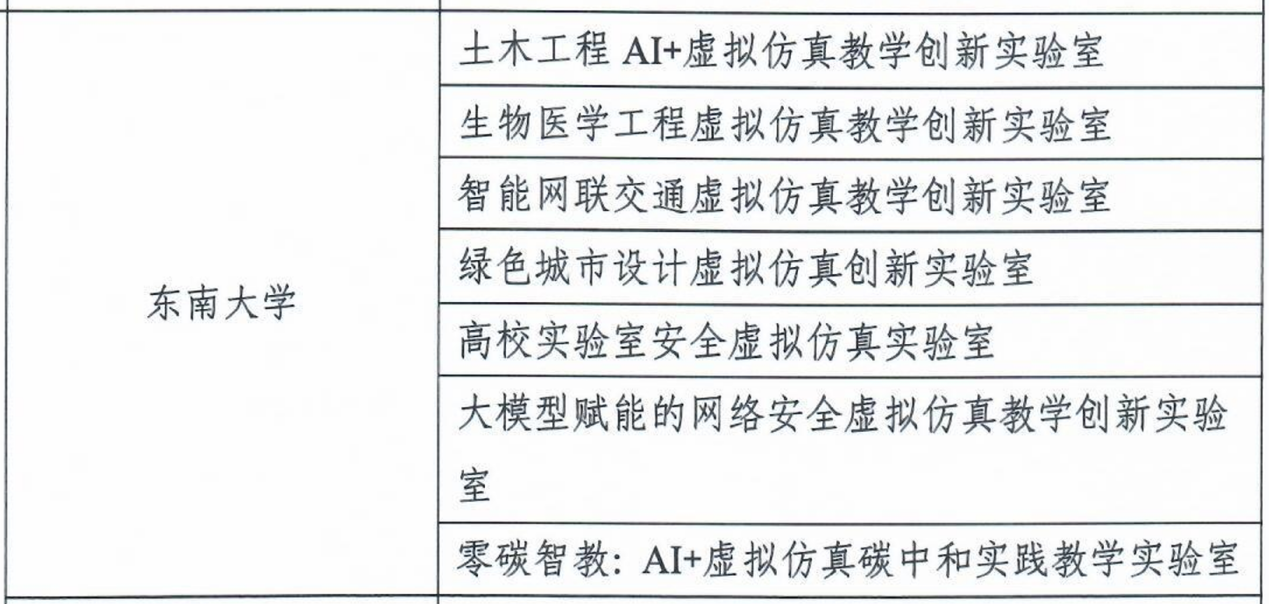 | 东南大学 | 土木工程AI+虚拟仿真教学创新实验室 |
|---|---|
| | 生物医学工程虚拟仿真教学创新实验室 |
| | 智能网联交通虚拟仿真教学创新实验室 |
| | 绿色城市设计虚拟仿真创新实验室 |
| | 高校实验室安全虚拟仿真实验室 |
| | 大模型赋能的网络安全虚拟仿真教学创新实验室 |
| | 零碳智教：AI+虚拟仿真碳中和实践教学实验室 |